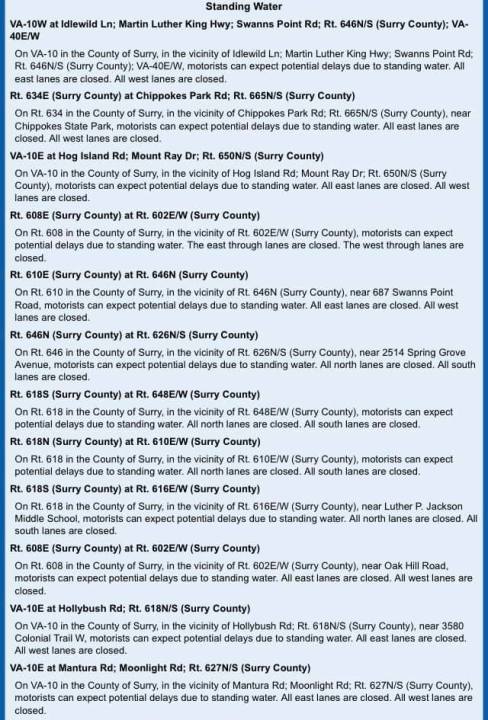 Standing Water

VA-10W at Idlewild Ln; Martin Luther King Hwy; Swanns Point Rd; Rt. 646N/S (Surry County); VA-40E/W

On VA-10 in the County of Surry, in the vicinity of Idlewild Ln; Martin Luther King Hwy; Swanns Point Rd; Rt. 646N/S (Surry County); VA-40E/W, motorists can expect potential delays due to standing water. All east lanes are closed. All west lanes are closed.

Rt. 634E (Surry County) at Chippokes Park Rd; Rt. 665N/S (Surry County)

On Rt. 634 in the County of Surry, in the vicinity of Chippokes Park Rd; Rt. 665N/S (Surry County), near Chippokes State Park, motorists can expect potential delays due to standing water. All east lanes are closed. All west lanes are closed.

VA-10E at Hog Island Rd; Mount Ray Dr; Rt. 650N/S (Surry County)

On VA-10 in the County of Surry, in the vicinity of Hog Island Rd; Mount Ray Dr; Rt. 650N/S (Surry County), motorists can expect potential delays due to standing water. All east lanes are closed. All west lanes are closed.

Rt. 608E (Surry County) at Rt. 602E/W (Surry County)

On Rt. 608 in the County of Surry, in the vicinity of Rt. 602E/W (Surry County), motorists can expect potential delays due to standing water. The east through lanes are closed. The west through lanes are closed.

Rt. 610E (Surry County) at Rt. 646N (Surry County)

On Rt. 610 in the County of Surry, in the vicinity of Rt. 646N (Surry County), near 687 Swanns Point Road, motorists can expect potential delays due to standing water. All east lanes are closed. All west lanes are closed.

Rt. 646N (Surry County) at Rt. 626N/S (Surry County)

On Rt. 646 in the County of Surry, in the vicinity of Rt. 626N/S (Surry County), near 2514 Spring Grove Avenue, motorists can expect potential delays due to standing water. All north lanes are closed. All south lanes are closed.

Rt. 618S (Surry County) at Rt. 648E/W (Surry County)

On Rt. 618 in the County of Surry, in the vicinity of Rt. 648E/W (Surry County), motorists can expect potential delays due to standing water. All north lanes are closed. All south lanes are closed.

Rt. 618N (Surry County) at Rt. 610E/W (Surry County)

On Rt. 618 in the County of Surry, in the vicinity of Rt. 610E/W (Surry County), motorists can expect potential delays due to standing water. All north lanes are closed. All south lanes are closed.

Rt. 618S (Surry County) at Rt. 616E/W (Surry County)

On Rt. 618 in the County of Surry, in the vicinity of Rt. 616E/W (Surry County), near Luther P. Jackson Middle School, motorists can expect potential delays due to standing water. All north lanes are closed. All south lanes are closed.

Rt. 608E (Surry County) at Rt. 602E/W (Surry County)

On Rt. 608 in the County of Surry, in the vicinity of Rt. 602E/W (Surry County), near Oak Hill Road, motorists can expect potential delays due to standing water. All east lanes are closed. All west lanes are closed.

VA-10E at Hollybush Rd; Rt. 618N/S (Surry County)

On VA-10 in the County of Surry, in the vicinity of Hollybush Rd; Rt. 618N/S (Surry County), near 3580 Colonial Trail W, motorists can expect potential delays due to standing water. All east lanes are closed. All west lanes are closed.

VA-10E at Mantura Rd; Moonlight Rd; Rt. 627N/S (Surry County)

On VA-10 in the County of Surry, in the vicinity of Mantura Rd; Moonlight Rd; Rt. 627N/S (Surry County), motorists can expect potential delays due to standing water. All east lanes are closed. All west lanes are closed.